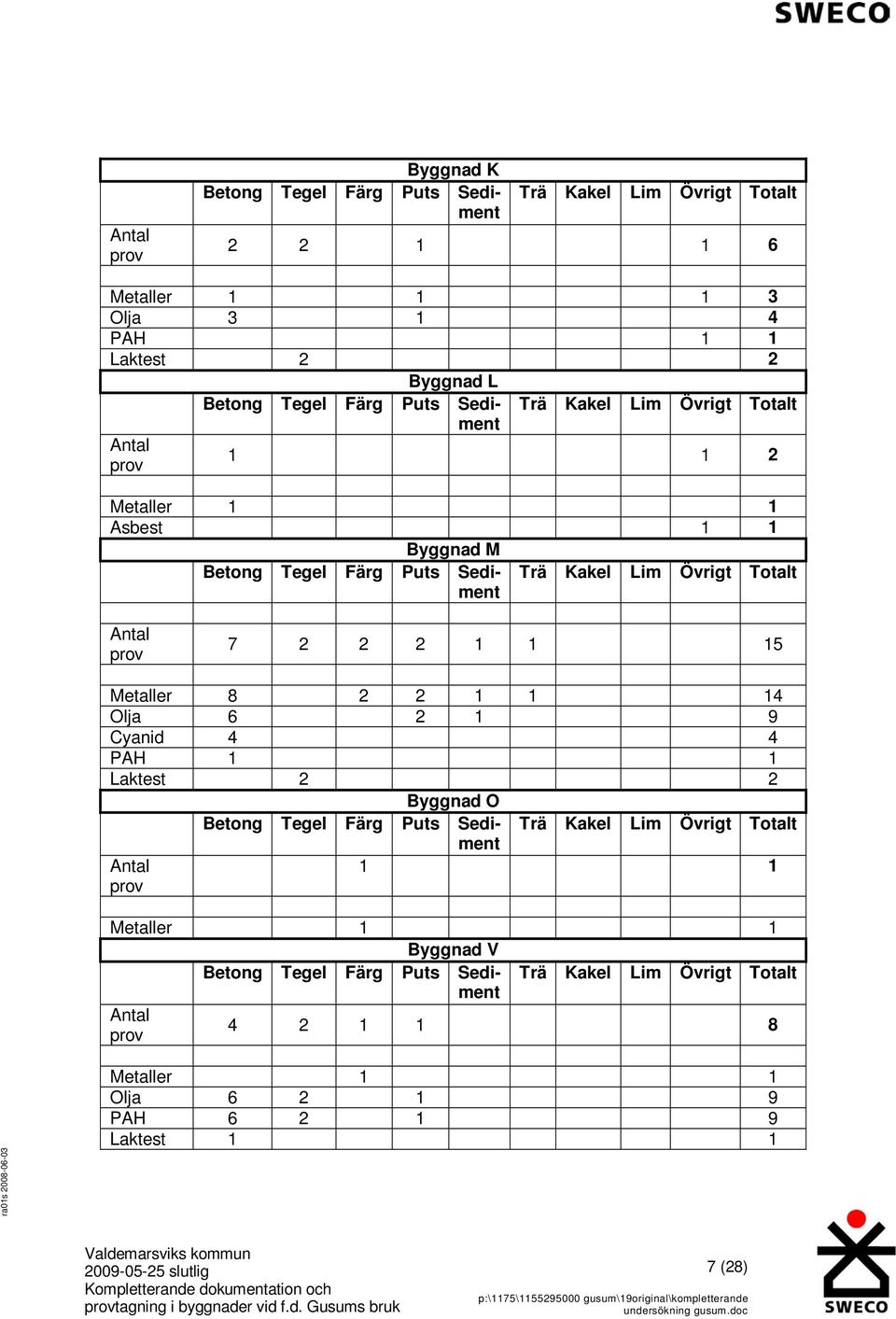 SWECO

Byggnad K

| | Betong | Tegel | Färg | Puts | Sediment | Trä | Kakel | Lim | Övrigt | Totalt |
|---|---|---|---|---|---|---|---|---|---|---|
| Antal prov | 2 | 2 | | 1 | | | | | 1 | 6 |
| Metaller | 1 | | | 1 | | | | | 1 | 3 |
| Olja | 3 | | | 1 | | | | | | 4 |
| PAH | | | | | | | | | 1 | 1 |
| Laktest | | 2 | | | | | | | | 2 |

Byggnad L

| | Betong | Tegel | Färg | Puts | Sediment | Trä | Kakel | Lim | Övrigt | Totalt |
|---|---|---|---|---|---|---|---|---|---|---|
| Antal prov | 1 | | | | | | | | 1 | 2 |
| Metaller | 1 | | | | | | | | | 1 |
| Asbest | | | | | | | | | 1 | 1 |

Byggnad M

| | Betong | Tegel | Färg | Puts | Sediment | Trä | Kakel | Lim | Övrigt | Totalt |
|---|---|---|---|---|---|---|---|---|---|---|
| Antal prov | 7 | 2 | 2 | 2 | 1 | 1 | | | | 15 |
| Metaller | 8 | | 2 | 2 | 1 | 1 | | | | 14 |
| Olja | 6 | | | 2 | 1 | | | | | 9 |
| Cyanid | 4 | | | | | | | | | 4 |
| PAH | 1 | | | | | | | | | 1 |
| Laktest | | 2 | | | | | | | | 2 |

Byggnad O

| | Betong | Tegel | Färg | Puts | Sediment | Trä | Kakel | Lim | Övrigt | Totalt |
|---|---|---|---|---|---|---|---|---|---|---|
| Antal prov | | | 1 | | | | | | | 1 |
| Metaller | | | 1 | | | | | | | 1 |

Byggnad V

| | Betong | Tegel | Färg | Puts | Sediment | Trä | Kakel | Lim | Övrigt | Totalt |
|---|---|---|---|---|---|---|---|---|---|---|
| Antal prov | 4 | 2 | 1 | 1 | | | | | | 8 |
| Metaller | | | 1 | | | | | | | 1 |
| Olja | 6 | 2 | | 1 | | | | | | 9 |
| PAH | 6 | 2 | | 1 | | | | | | 9 |
| Laktest | 1 | | | | | | | | | 1 |

ra01s 2008-06-03

Valdemarsviks kommun
2009-05-25 slutlig
Kompletterande dokumentation och provtagning i byggnader vid f.d. Gusums bruk

7 (28)

p:\1175\1155295000 gusum\19original\kompletterande undersökning gusum.doc

SWECO